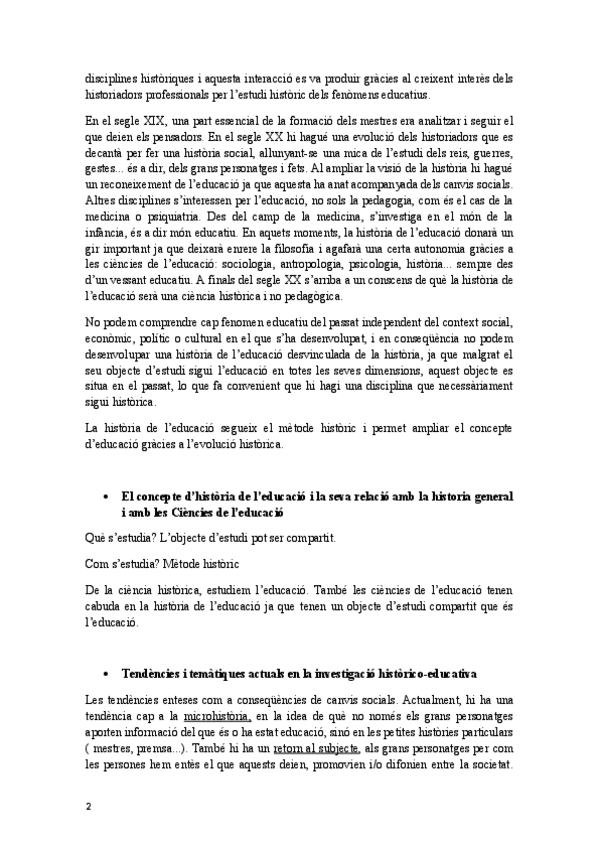 disciplines històriques i aquesta interacció es va produir gràcies al creixent interès dels historiadors professionals per l'estudi històric dels fenòmens educatius.

En el segle XIX, una part essencial de la formació dels mestres era analitzar i seguir el que deien els pensadors. En el segle XX hi hagué una evolució dels historiadors que es decantà per fer una història social, allunyant-se una mica de l'estudi dels reis, guerres, gestes... és a dir, dels grans personatges i fets. Al ampliar la visió de la història hi hagué un reconeixement de l'educació ja que aquesta ha anat acompanyada dels canvis socials. Altres disciplines s'interessen per l'educació, no sols la pedagogia, com és el cas de la medicina o psiquiatria. Des del camp de la medicina, s'investiga en el món de la infància, és a dir món educatiu. En aquets moments, la història de l'educació donarà un gir important ja que deixarà enrere la filosofia i agafarà una certa autonomia gràcies a les ciències de l'educació: sociologia, antropologia, psicologia, història... sempre des d'un vessant educatiu. A finals del segle XX s'arriba a un conscens de què la història de l'educació serà una ciència històrica i no pedagògica.

No podem comprendre cap fenomen educatiu del passat independent del context social, econòmic, polític o cultural en el que s'ha desenvolupat, i en conseqüència no podem desenvolupar una història de l'educació desvinculada de la història, ja que malgrat el seu objecte d'estudi sigui l'educació en totes les seves dimensions, aquest objecte es situa en el passat, lo que fa convenient que hi hagi una disciplina que necessàriament sigui històrica.

La història de l'educació segueix el mètode històric i permet ampliar el concepte d'educació gràcies a l'evolució històrica.

• El concepte d'història de l'educació i la seva relació amb la història general i amb les Ciències de l'educació

Què s'estudia? L'objecte d'estudi pot ser compartit.

Com s'estudia? Mètode històric

De la ciència històrica, estudiem l'educació. També les ciències de l'educació tenen cabuda en la història de l'educació ja que tenen un objecte d'estudi compartit que és l'educació.

• Tendències i temàtiques actuals en la investigació històrico-educativa

Les tendències enteses com a conseqüències de canvis socials. Actualment, hi ha una tendència cap a la microhistòria, en la idea de què no només els grans personatges aporten informació del que és o ha estat educació, sinó en les petites històries particulars ( mestres, premsa...). També hi ha un retorn al subjecte, als grans personatges per com les persones hem entès el que aquests deien, promovien i/o difonien entre la societat.

2